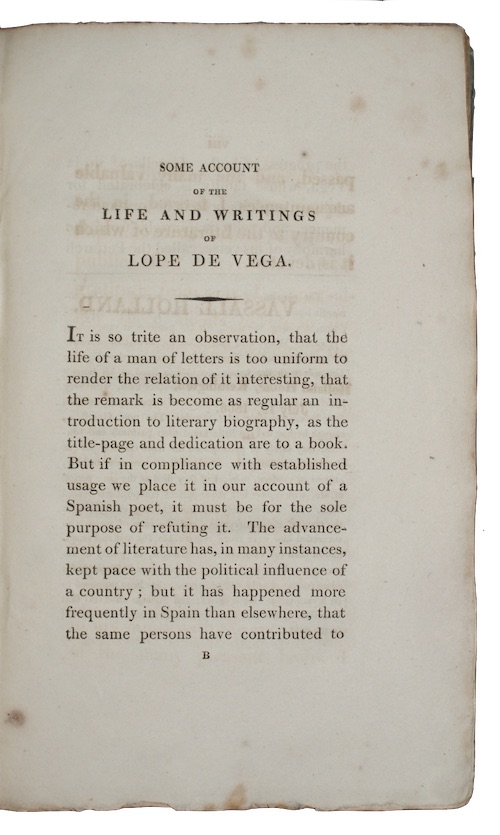 SOME ACCOUNT

OF THE

LIFE AND WRITINGS

OF

LOPE DE VEGA.

It is so trite an observation, that the life of a man of letters is too uniform to render the relation of it interesting, that the remark is become as regular an introduction to literary biography, as the title-page and dedication are to a book. But if in compliance with established usage we place it in our account of a Spanish poet, it must be for the sole purpose of refuting it. The advancement of literature has, in many instances, kept pace with the political influence of a country; but it has happened more frequently in Spain than elsewhere, that the same persons have contributed to

B